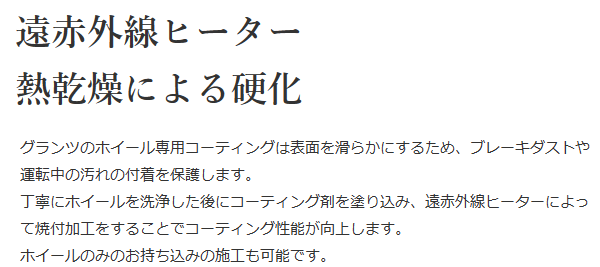 遠赤外線ヒーター
熱乾燥による硬化

グランツのホイール専用コーティングは表面を滑らかにするため、ブレーキダストや運転中の汚れの付着を保護します。
丁寧にホイールを洗浄した後にコーティング剤を塗り込み、遠赤外線ヒーターによって焼付加工をすることでコーティング性能が向上します。
ホイールのみのお持ち込みの施工も可能です。